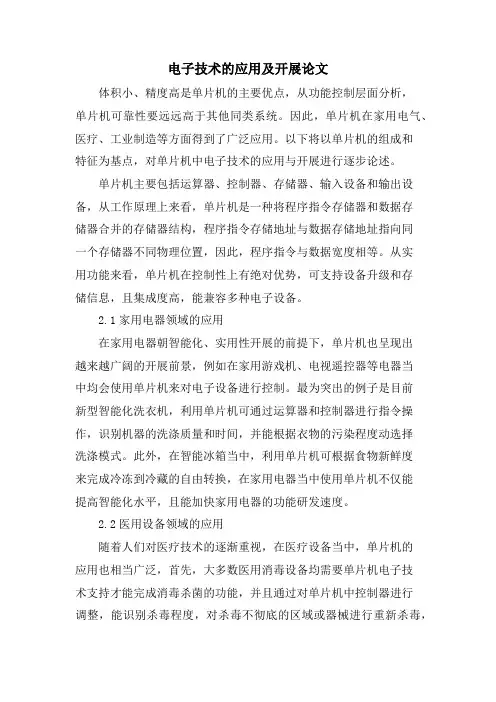 电子技术的应用及开展论文

体积小、精度高是单片机的主要优点，从功能控制层面分析，单片机可靠性要远远高于其他同类系统。因此，单片机在家用电气、医疗、工业制造等方面得到了广泛应用。以下将以单片机的组成和特征为基点，对单片机中电子技术的应用与开展进行逐步论述。

单片机主要包括运算器、控制器、存储器、输入设备和输出设备，从工作原理上来看，单片机是一种将程序指令存储器和数据存储器合并的存储器结构，程序指令存储地址与数据存储地址指向同一个存储器不同物理位置，因此，程序指令与数据宽度相等。从实用功能来看，单片机在控制性上有绝对优势，可支持设备升级和存储信息，且集成度高，能兼容多种电子设备。

2.1 家用电器领域的应用

在家用电器朝智能化、实用性开展的前提下，单片机也呈现出越来越广阔的开展前景，例如在家用游戏机、电视遥控器等电器当中均会使用单片机来对电子设备进行控制。最为突出的例子是目前新型智能化洗衣机，利用单片机可通过运算器和控制器进行指令操作，识别机器的洗涤质量和时间，并能根据衣物的污染程度动选择洗涤模式。此外，在智能冰箱当中，利用单片机可根据食物新鲜度来完成冷冻到冷藏的自由转换，在家用电器当中使用单片机不仅能提高智能化水平，且能加快家用电器的功能研发速度。

2.2 医用设备领域的应用

随着人们对医疗技术的逐渐重视，在医疗设备当中，单片机的应用也相当广泛，首先，大多数医用消毒设备均需要单片机电子技术支持才能完成消毒杀菌的功能，并且通过对单片机中控制器进行调整，能识别杀毒程度，对杀毒不彻底的区域或器械进行重新杀毒，